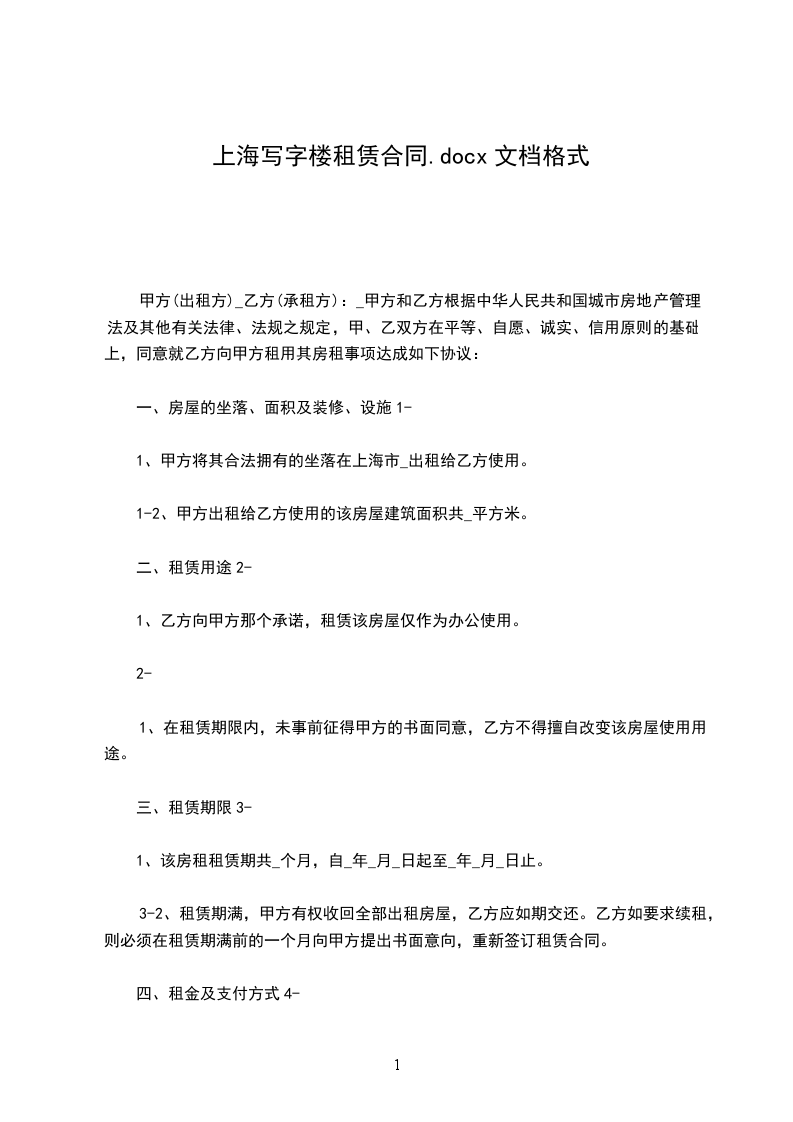 上海写字楼租赁合同.docx 文档格式

甲方(出租方)_乙方(承租方)：_甲方和乙方根据中华人民共和国城市房地产管理法及其他有关法律、法规之规定，甲、乙双方在平等、自愿、诚实、信用原则的基础上，同意就乙方向甲方租用其房租事项达成如下协议：

一、房屋的坐落、面积及装修、设施 1-

1、甲方将其合法拥有的坐落在上海市_出租给乙方使用。

1-2、甲方出租给乙方使用的该房屋建筑面积共_平方米。

二、租赁用途 2-

1、乙方向甲方那个承诺，租赁该房屋仅作为办公使用。

2-

1、在租赁期限内，未事前征得甲方的书面同意，乙方不得擅自改变该房屋使用用途。

三、租赁期限 3-

1、该房租租赁期共_个月，自_年_月_日起至_年_月_日止。

3-2、租赁期满，甲方有权收回全部出租房屋，乙方应如期交还。乙方如要求续租，则必须在租赁期满前的一个月向甲方提出书面意向，重新签订租赁合同。

四、租金及支付方式 4-

1